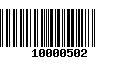 10000502